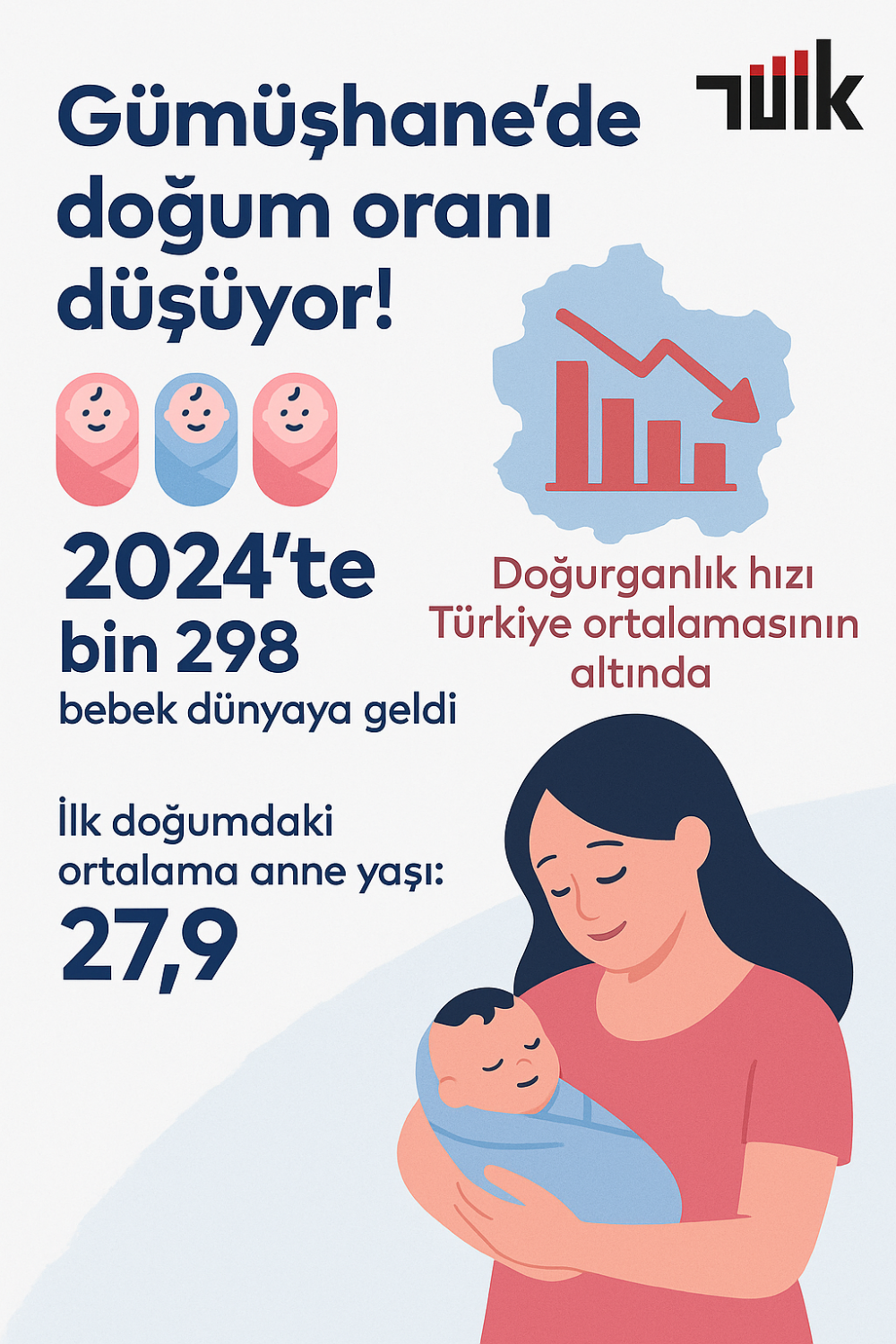 TÜİK

Gümüşhane'de doğum oranı düşüyor!

2024'te
bin 298
bebek dünyaya geldi

Doğurganlık hızı Türkiye ortalamasının altında

İlk doğumdaki ortalama anne yaşı:
27,9